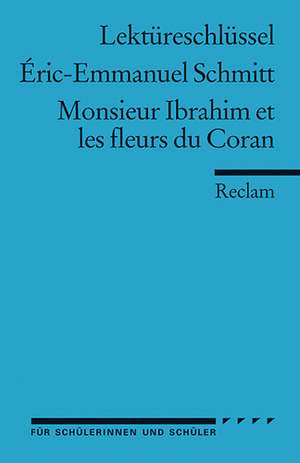 Lektüreschlüssel
Éric-Emmanuel Schmitt
Monsieur Ibrahim et les fleurs du Coran

Reclam

FÜR SCHÜLERINNEN UND SCHÜLER